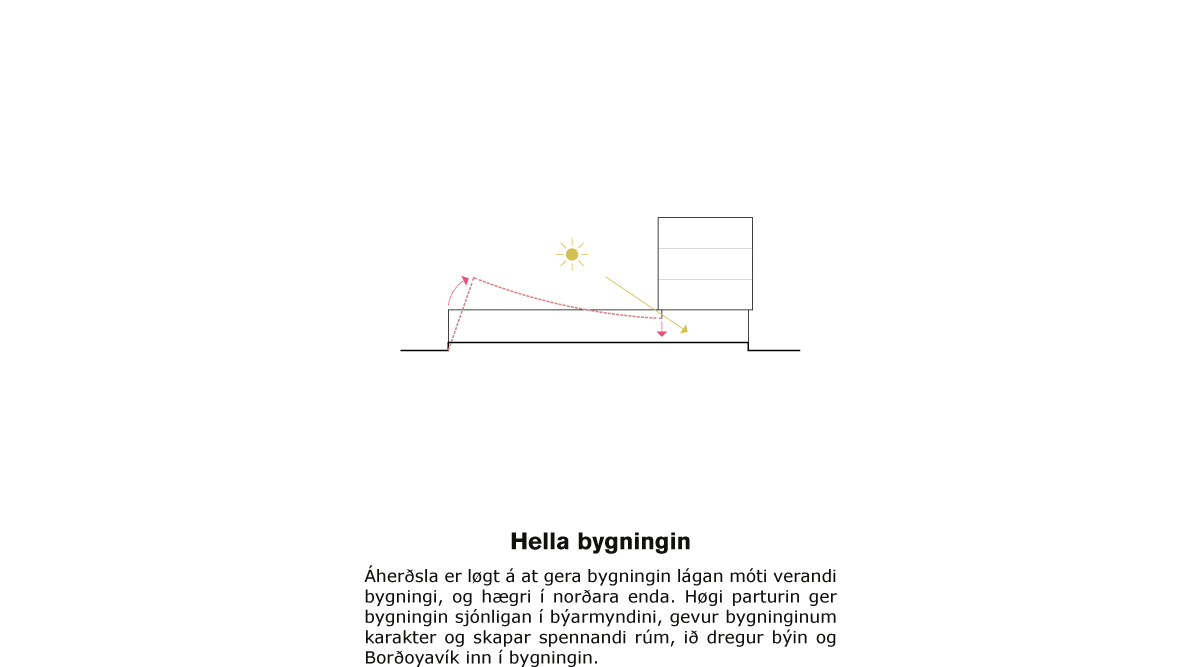 Hella bygningin

Áherðsla er løgt á at gera bygningin lágan móti verandi bygningi, og hægri í norðara enda. Høgi parturin ger bygningin sjónligan í býarmyndini, gevur bygninginum karakter og skapar spennandi rúm, ið dregur býin og Borðoyavík inn í bygningin.